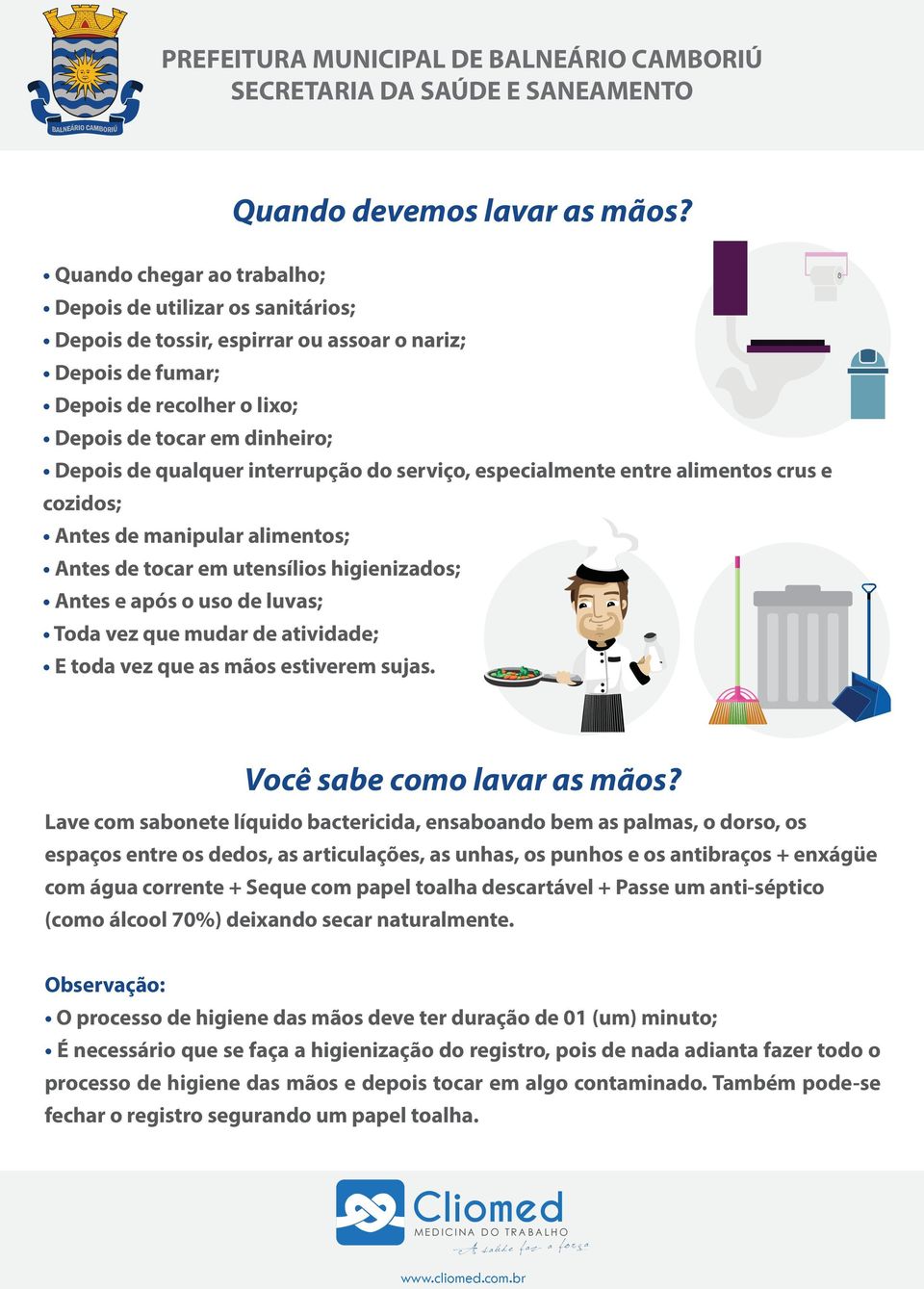 BALNEÁRIO CAMBORIÚ

PREFEITURA MUNICIPAL DE BALNEÁRIO CAMBORIÚ
SECRETARIA DA SAÚDE E SANEAMENTO

Quando devemos lavar as mãos?

• Quando chegar ao trabalho;
• Depois de utilizar os sanitários;
• Depois de tossir, espirrar ou assoar o nariz;
• Depois de fumar;
• Depois de recolher o lixo;
• Depois de tocar em dinheiro;
• Depois de qualquer interrupção do serviço, especialmente entre alimentos crus e cozidos;
• Antes de manipular alimentos;
• Antes de tocar em utensílios higienizados;
• Antes e após o uso de luvas;
• Toda vez que mudar de atividade;
• E toda vez que as mãos estiverem sujas.

Você sabe como lavar as mãos?

Lave com sabonete líquido bactericida, ensaboando bem as palmas, o dorso, os espaços entre os dedos, as articulações, as unhas, os punhos e os antibraços + enxágüe com água corrente + Seque com papel toalha descartável + Passe um anti-séptico (como álcool 70%) deixando secar naturalmente.

Observação:
• O processo de higiene das mãos deve ter duração de 01 (um) minuto;
• É necessário que se faça a higienização do registro, pois de nada adianta fazer todo o processo de higiene das mãos e depois tocar em algo contaminado. Também pode-se fechar o registro segurando um papel toalha.

Cliomed
MEDICINA DO TRABALHO
A saúde faz a força

www.cliomed.com.br